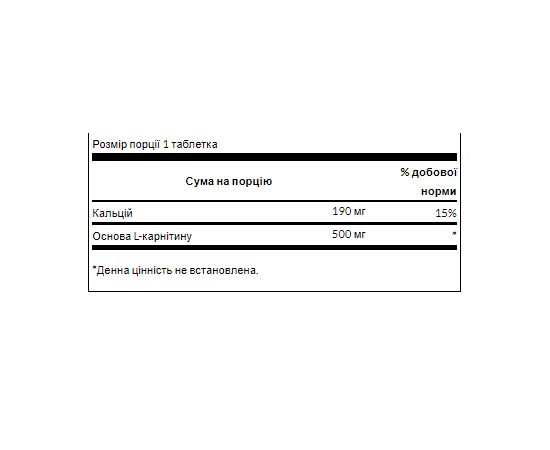 Розмір порції 1 таблетка

| Сума на порцію | | % добової норми |
|---|---|---|
| Кальцій | 190 мг | 15% |
| Основа L-карнітину | 500 мг | * |

*Денна цінність не встановлена.